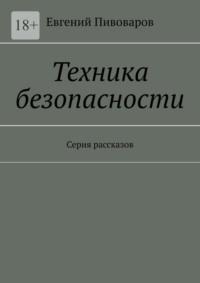 18+

Евгений Пивоваров

Техника безопасности

Серия рассказов